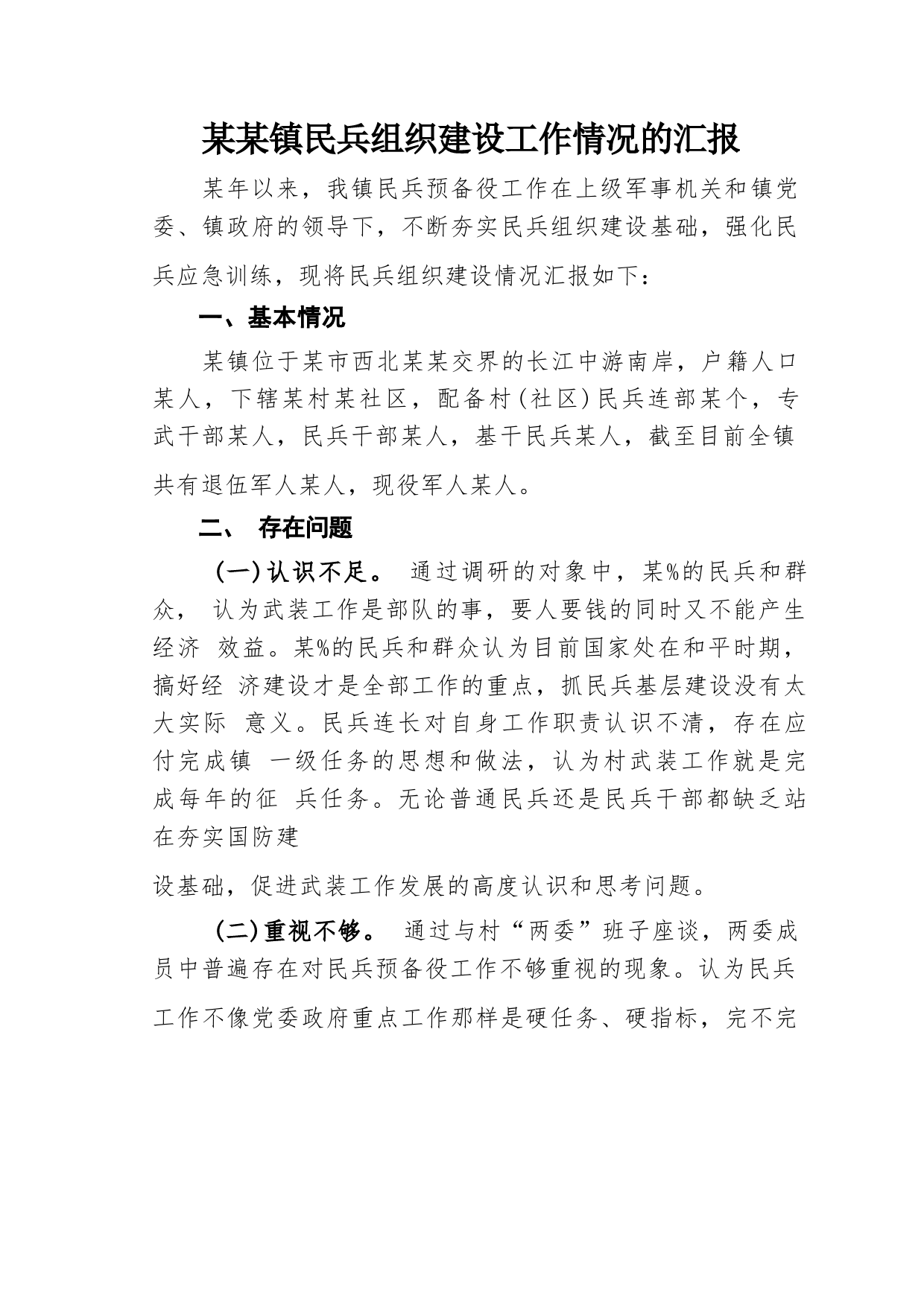 某某镇民兵组织建设工作情况的汇报

某年以来，我镇民兵预备役工作在上级军事机关和镇党委、镇政府的领导下，不断夯实民兵组织建设基础，强化民兵应急训练，现将民兵组织建设情况汇报如下：

一、基本情况

某镇位于某市西北某某交界的长江中游南岸，户籍人口某人，下辖某村某社区，配备村(社区)民兵连部某个，专武干部某人，民兵干部某人，基干民兵某人，截至目前全镇共有退伍军人某人，现役军人某人。

二、 存在问题

(一)认识不足。 通过调研的对象中，某%的民兵和群众， 认为武装工作是部队的事，要人要钱的同时又不能产生经济 效益。某%的民兵和群众认为目前国家处在和平时期，搞好经 济建设才是全部工作的重点，抓民兵基层建设没有太大实际 意义。民兵连长对自身工作职责认识不清，存在应付完成镇 一级任务的思想和做法，认为村武装工作就是完成每年的征 兵任务。无论普通民兵还是民兵干部都缺乏站在夯实国防建

设基础，促进武装工作发展的高度认识和思考问题。

(二)重视不够。 通过与村“两委”班子座谈，两委成员中普遍存在对民兵预备役工作不够重视的现象。认为民兵工作不像党委政府重点工作那样是硬任务、硬指标，完不完